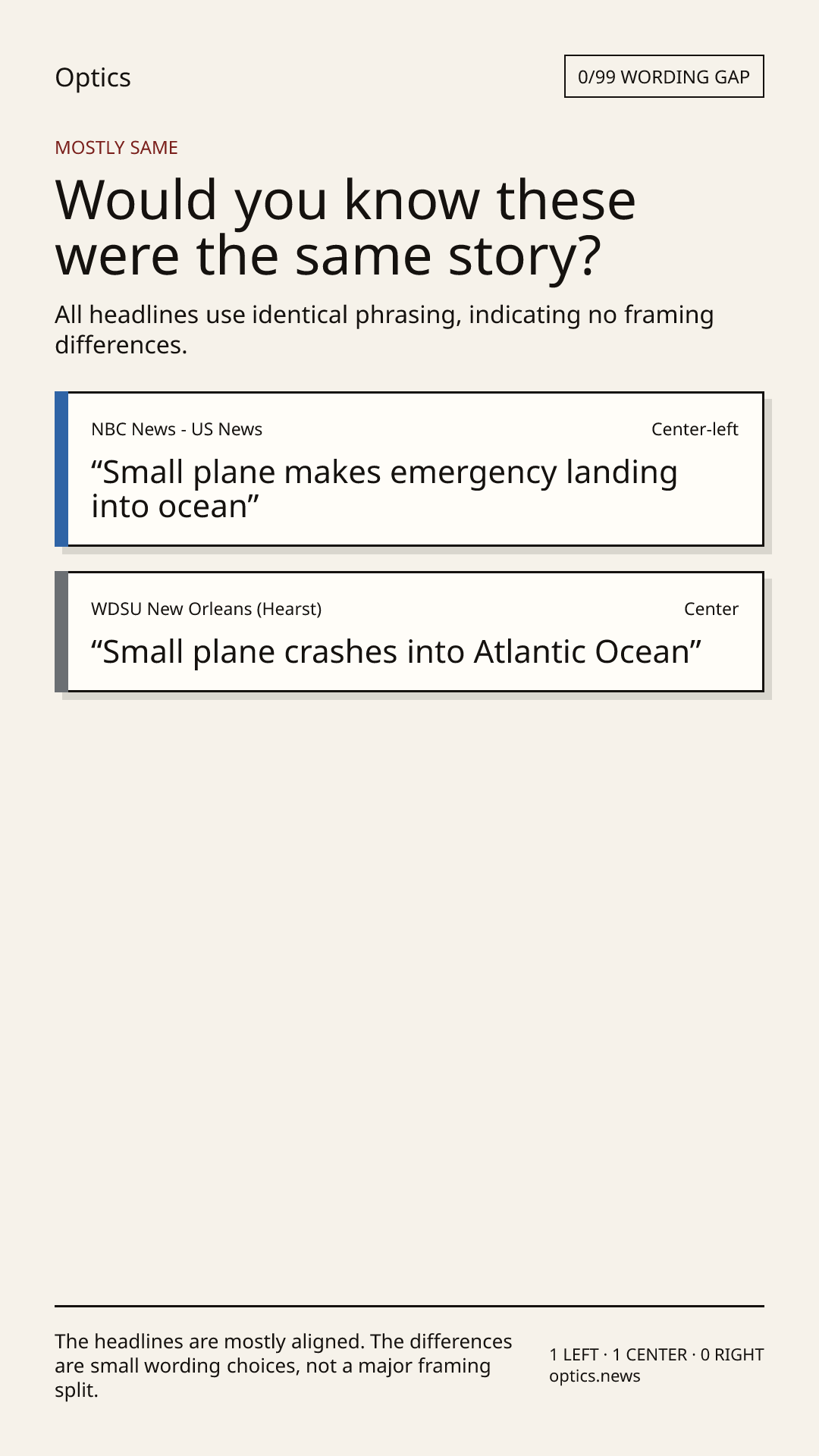 Optics

0/99 WORDING GAP

MOSTLY SAME

Would you know these were the same story?

All headlines use identical phrasing, indicating no framing differences.

NBC News - US News

Center-left

"Small plane makes emergency landing into ocean"

WDSU New Orleans (Hearst)

Center

"Small plane crashes into Atlantic Ocean"

The headlines are mostly aligned. The differences are small wording choices, not a major framing split.

1 LEFT · 1 CENTER · 0 RIGHT
optics.news